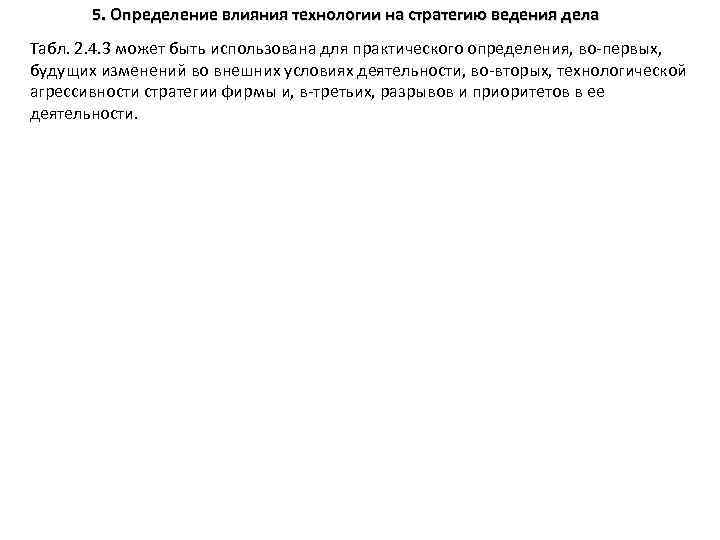 5. Определение влияния технологии на стратегию ведения дела

Табл. 2.4.3 может быть использована для практического определения, во-первых, будущих изменений во внешних условиях деятельности, во-вторых, технологической агрессивности стратегии фирмы и, в-третьих, разрывов и приоритетов в ее деятельности.